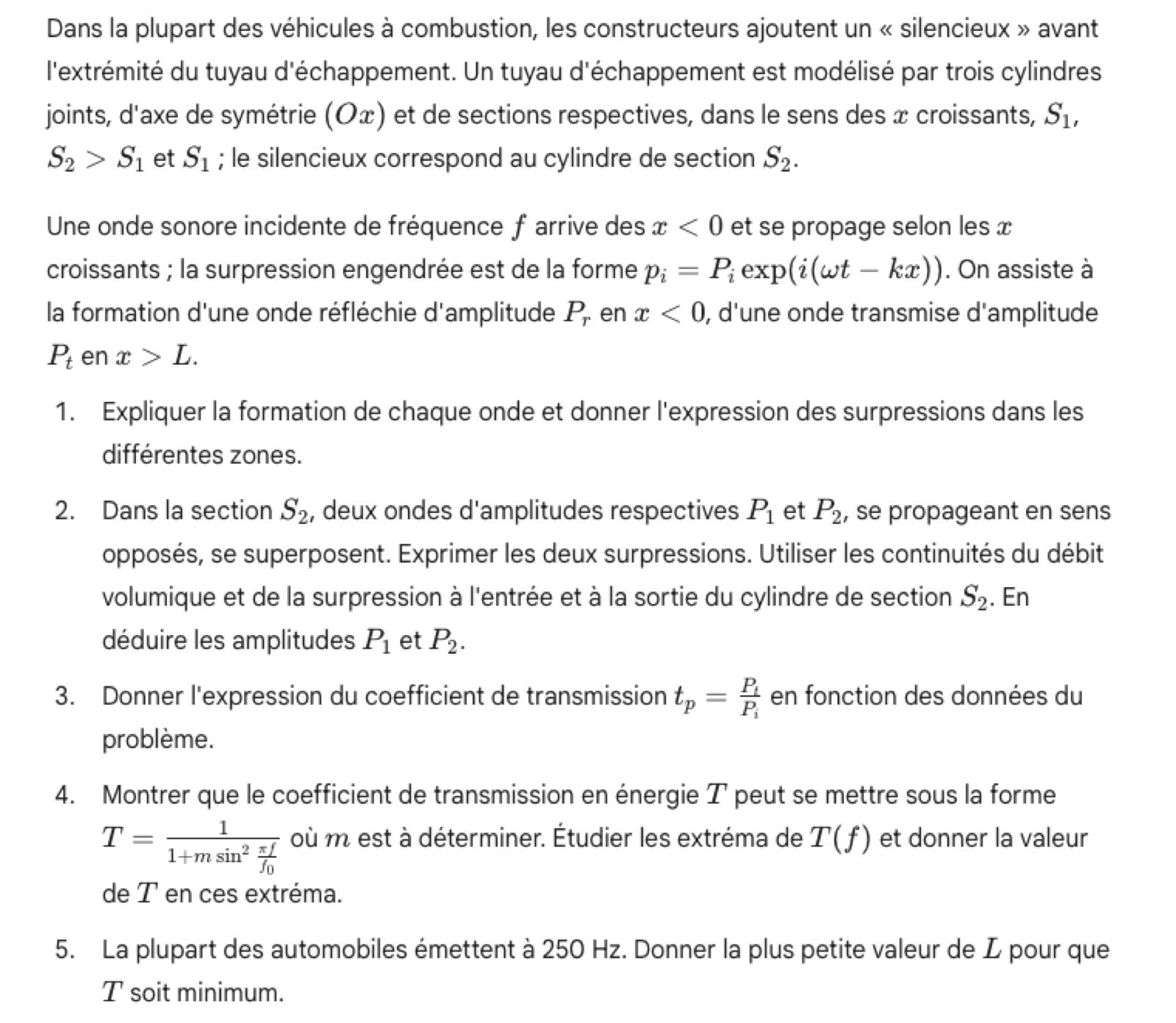 Dans la plupart des véhicules à combustion, les constructeurs ajoutent un « silencieux » avant l'extrémité du tuyau d'échappement. Un tuyau d'échappement est modélisé par trois cylindres joints, d'axe de symétrie $(Ox)$ et de sections respectives, dans le sens des $x$ croissants, $S_1$, $S_2 > S_1$ et $S_1$ ; le silencieux correspond au cylindre de section $S_2$.

Une onde sonore incidente de fréquence $f$ arrive des $x < 0$ et se propage selon les $x$ croissants ; la surpression engendrée est de la forme $p_i = P_i \exp(i(\omega t - kx))$. On assiste à la formation d'une onde réfléchie d'amplitude $P_r$ en $x < 0$, d'une onde transmise d'amplitude $P_t$ en $x > L$.

1. Expliquer la formation de chaque onde et donner l'expression des surpressions dans les différentes zones.

2. Dans la section $S_2$, deux ondes d'amplitudes respectives $P_1$ et $P_2$, se propageant en sens opposés, se superposent. Exprimer les deux surpressions. Utiliser les continuités du débit volumique et de la surpression à l'entrée et à la sortie du cylindre de section $S_2$. En déduire les amplitudes $P_1$ et $P_2$.

3. Donner l'expression du coefficient de transmission $t_p = \frac{P_t}{P_i}$ en fonction des données du problème.

4. Montrer que le coefficient de transmission en énergie $T$ peut se mettre sous la forme $T = \frac{1}{1+m\sin^2\frac{\pi f}{f_0}}$ où $m$ est à déterminer. Étudier les extréma de $T(f)$ et donner la valeur de $T$ en ces extréma.

5. La plupart des automobiles émettent à 250 Hz. Donner la plus petite valeur de $L$ pour que $T$ soit minimum.